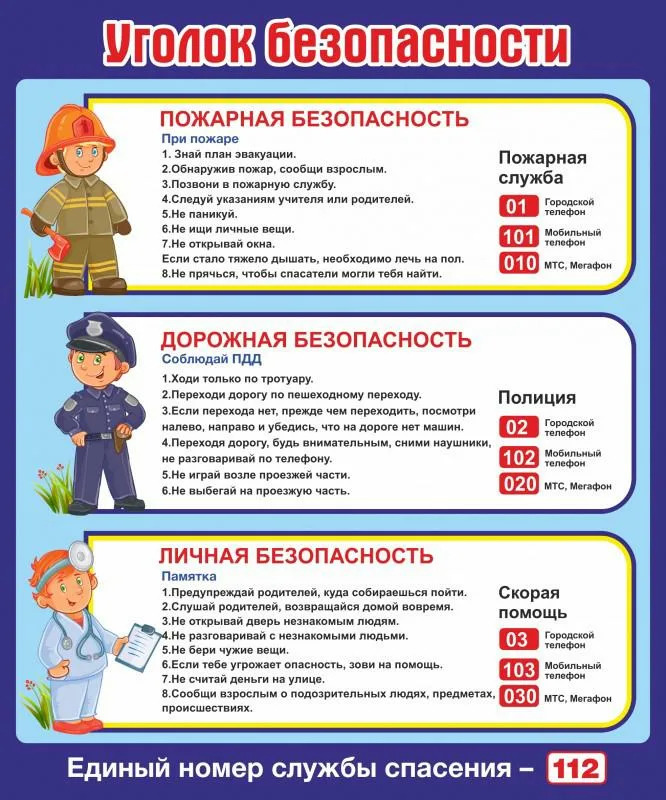 Уголок безопасности

ПОЖАРНАЯ БЕЗОПАСНОСТЬ

При пожаре

1. Знай план эвакуации.
2.Обнаружив пожар, сообщи взрослым.
3.Позвони в пожарную службу.
4.Следуй указаниям учителя или родителей.
5.Не паникуй.
6.Не ищи личные вещи.
7.Не открывай окна.
Если стало тяжело дышать, необходимо лечь на пол.
8.Не прячься, чтобы спасатели могли тебя найти.

Пожарная служба

01 Городской телефон
101 Мобильный телефон
010 МТС, Мегафон

ДОРОЖНАЯ БЕЗОПАСНОСТЬ

Соблюдай ПДД

1.Ходи только по тротуару.
2.Переходи дорогу по пешеходному переходу.
3.Если перехода нет, прежде чем переходить, посмотри налево, направо и убедись, что на дороге нет машин.
4.Переходя дорогу, будь внимательным, сними наушники, не разговаривай по телефону.
5.Не играй возле проезжей части.
6.Не выбегай на проезжую часть.

Полиция

02 Городской телефон
102 Мобильный телефон
020 МТС, Мегафон

ЛИЧНАЯ БЕЗОПАСНОСТЬ

Памятка

1.Предупреждай родителей, куда собираешься пойти.
2.Слушай родителей, возвращайся домой вовремя.
3.Не открывай дверь незнакомым людям.
4.Не разговаривай с незнакомыми людьми.
5.Не бери чужие вещи.
6.Если тебе угрожает опасность, зови на помощь.
7.Не считай деньги на улице.
8.Сообщи взрослым о подозрительных людях, предметах, происшествиях.

Скорая помощь

03 Городской телефон
103 Мобильный телефон
030 МТС, Мегафон

Единый номер службы спасения – 112